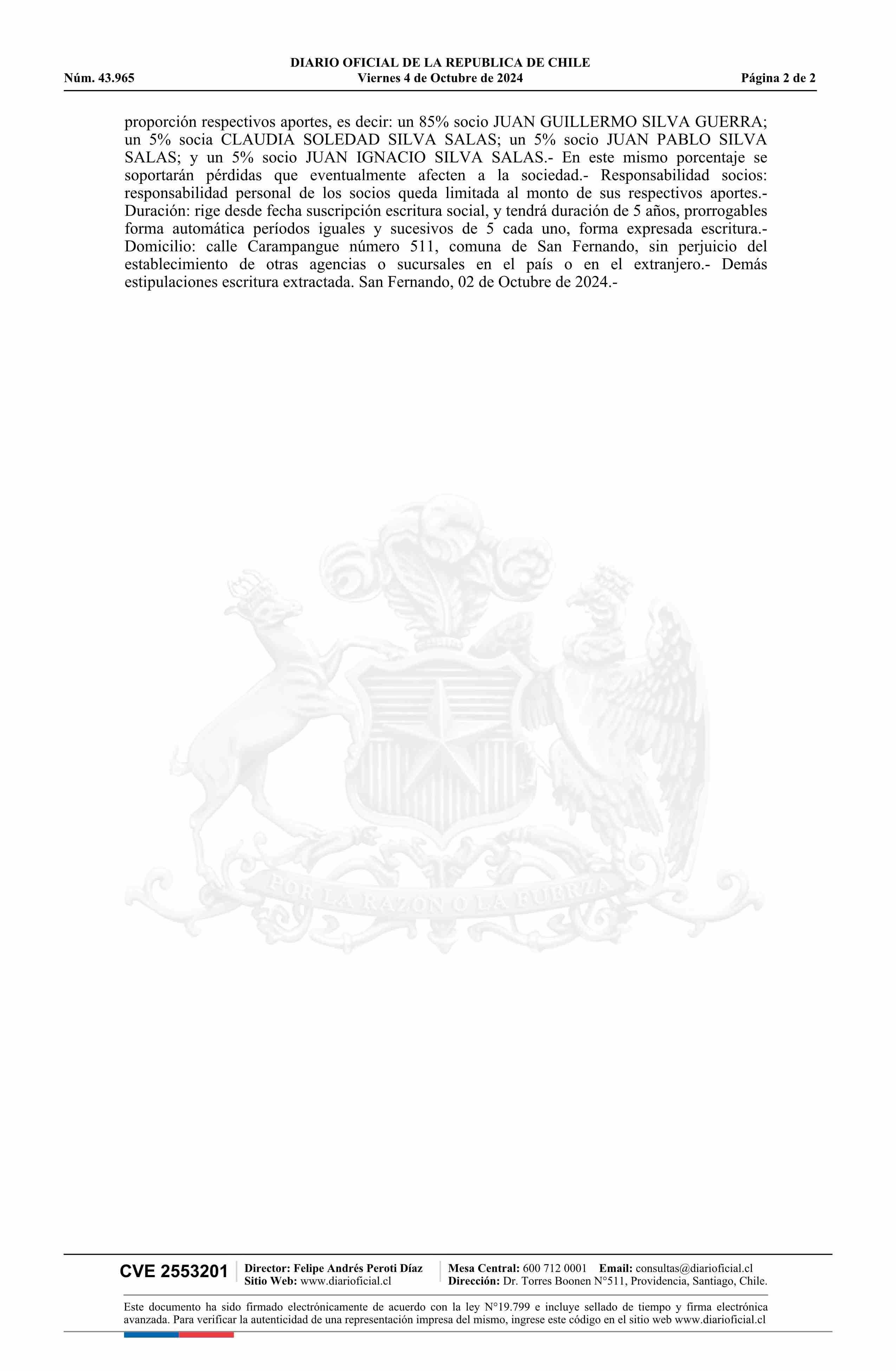 DIARIO OFICIAL DE LA REPUBLICA DE CHILE
Núm. 43.965 Viernes 4 de Octubre de 2024 Página 2 de 2

proporción respectivos aportes, es decir: un 85% socio JUAN GUILLERMO SILVA GUERRA; un 5% socia CLAUDIA SOLEDAD SILVA SALAS; un 5% socio JUAN PABLO SILVA SALAS; y un 5% socio JUAN IGNACIO SILVA SALAS.- En este mismo porcentaje se soportarán pérdidas que eventualmente afecten a la sociedad.- Responsabilidad socios: responsabilidad personal de los socios queda limitada al monto de sus respectivos aportes.- Duración: rige desde fecha suscripción escritura social, y tendrá duración de 5 años, prorrogables forma automática períodos iguales y sucesivos de 5 cada uno, forma expresada escritura.- Domicilio: calle Carampangue número 511, comuna de San Fernando, sin perjuicio del establecimiento de otras agencias o sucursales en el país o en el extranjero.- Demás estipulaciones escritura extractada. San Fernando, 02 de Octubre de 2024.-

POR LA RAZON O LA FUERZA

CVE 2553201 Director: Felipe Andrés Peroti Díaz
Sitio Web: www.diarioficial.cl
Mesa Central: 600 712 0001 Email: consultas@diarioficial.cl
Dirección: Dr. Torres Boonen N°511, Providencia, Santiago, Chile.

Este documento ha sido firmado electrónicamente de acuerdo con la ley N°19.799 e incluye sellado de tiempo y firma electrónica avanzada. Para verificar la autenticidad de una representación impresa del mismo, ingrese este código en el sitio web www.diarioficial.cl